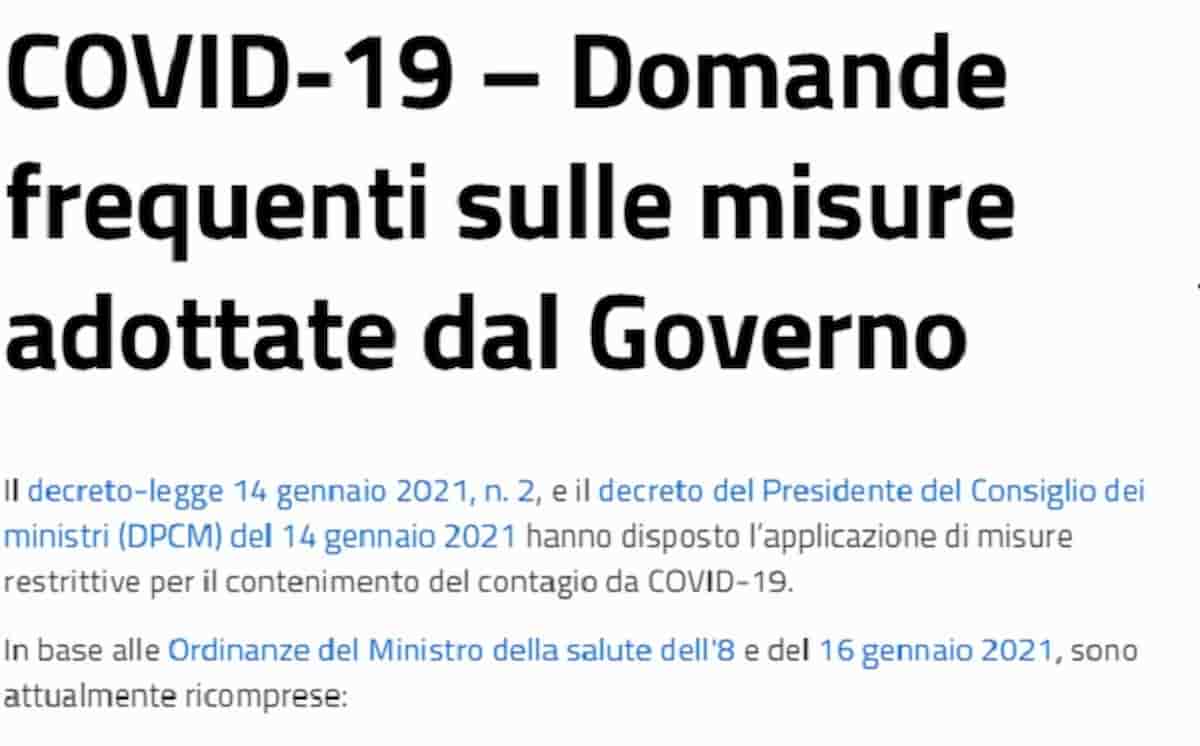 COVID-19 – Domande frequenti sulle misure adottate dal Governo

Il decreto-legge 14 gennaio 2021, n. 2, e il decreto del Presidente del Consiglio dei ministri (DPCM) del 14 gennaio 2021 hanno disposto l'applicazione di misure restrittive per il contenimento del contagio da COVID-19.

In base alle Ordinanze del Ministro della salute dell'8 e del 16 gennaio 2021, sono attualmente ricomprese: